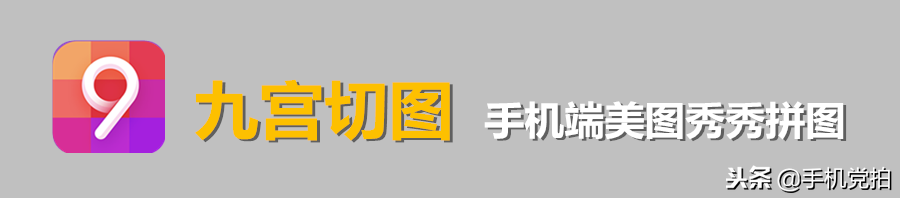 9

九宫切图

手机端美图秀秀拼图

头条 @手机党拍